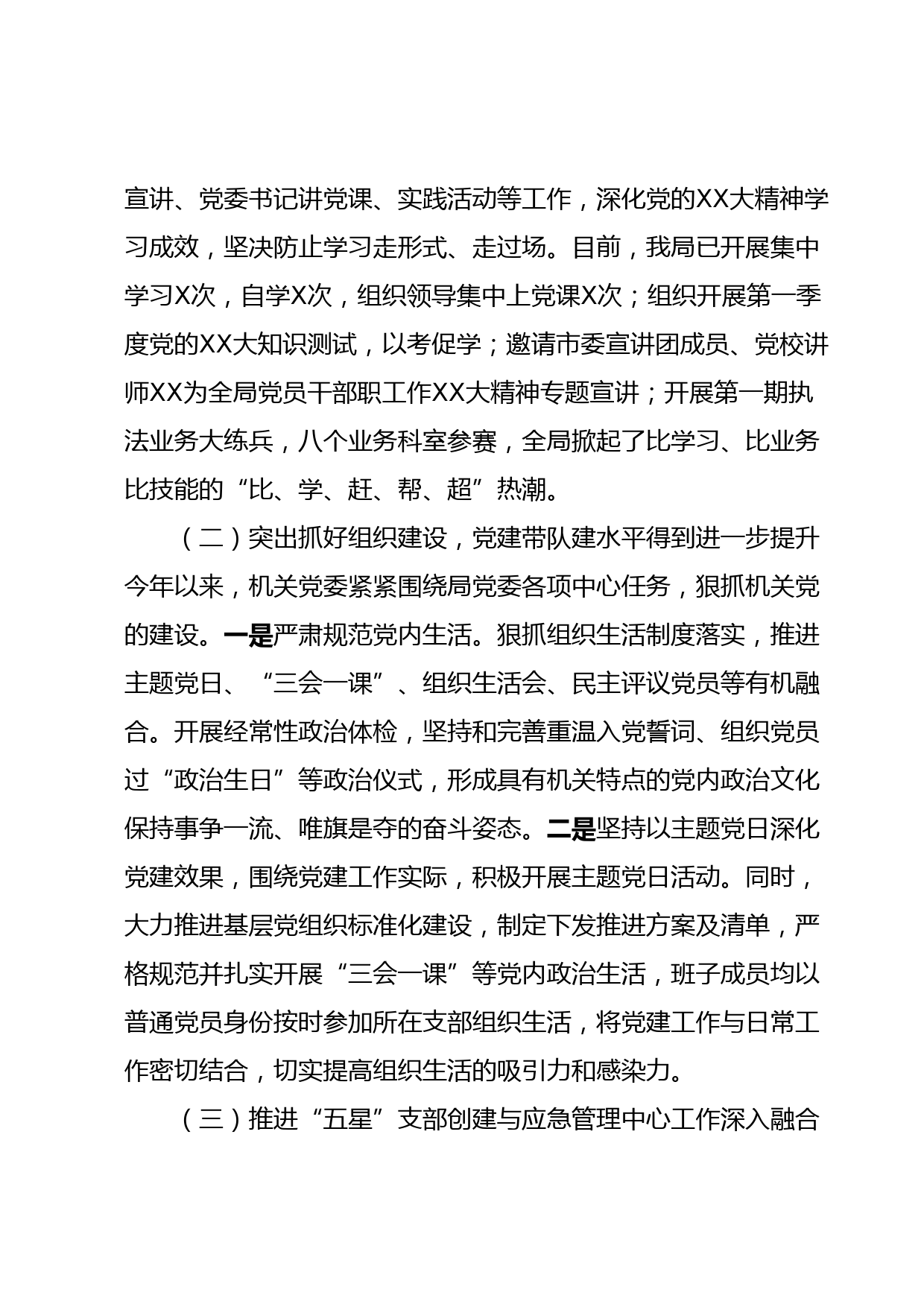 宣讲、党委书记讲党课、实践活动等工作，深化党的XX大精神学习成效，坚决防止学习走形式、走过场。目前，我局已开展集中学习X次，自学X次，组织领导集中上党课X次；组织开展第一季度党的XX大知识测试，以考促学；邀请市委宣讲团成员、党校讲师XX为全局党员干部职工作XX大精神专题宣讲；开展第一期执法业务大练兵，八个业务科室参赛，全局掀起了比学习、比业务比技能的“比、学、赶、帮、超”热潮。

（二）突出抓好组织建设，党建带队建水平得到进一步提升今年以来，机关党委紧紧围绕局党委各项中心任务，狠抓机关党的建设。一是严肃规范党内生活。狠抓组织生活制度落实，推进主题党日、“三会一课”、组织生活会、民主评议党员等有机融合。开展经常性政治体检，坚持和完善重温入党誓词、组织党员过“政治生日”等政治仪式，形成具有机关特点的党内政治文化保持事争一流、唯旗是夺的奋斗姿态。二是坚持以主题党日深化党建效果，围绕党建工作实际，积极开展主题党日活动。同时，大力推进基层党组织标准化建设，制定下发推进方案及清单，严格规范并扎实开展“三会一课”等党内政治生活，班子成员均以普通党员身份按时参加所在支部组织生活，将党建工作与日常工作密切结合，切实提高组织生活的吸引力和感染力。

（三）推进“五星”支部创建与应急管理中心工作深入融合